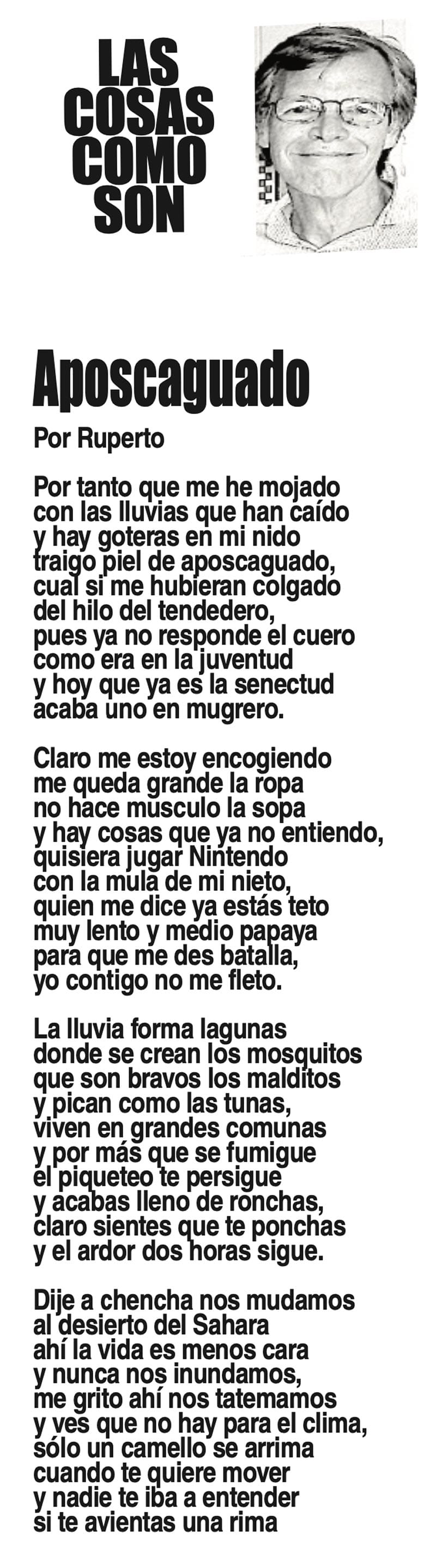 LAS
COSAS
COMO
SON

Aposcaguado

Por Ruperto

Por tanto que me he mojado
con las lluvias que han caído
y hay goteras en mi nido
traigo piel de aposcaguado,
cual si me hubieran colgado
del hilo del tendedero,
pues ya no responde el cuero
como era en la juventud
y hoy que ya es la senectud
acaba uno en mugrero.

Claro me estoy encogiendo
me queda grande la ropa
no hace musculo la sopa
y hay cosas que ya no entiendo,
quisiera jugar Nintendo
con la mula de mi nieto,
quien me dice ya estás teto
muy lento y medio papaya
para que me des batalla,
yo contigo no me fleto.

La lluvia forma lagunas
donde se crean los mosquitos
que son bravos los malditos
y pican como las tunas,
viven en grandes comunas
y por más que se fumigue
el piqueteo te persigue
y acabas lleno de ronchas,
claro sientes que te ponchas
y el ardor dos horas sigue.

Dije a chencha nos mudamos
al desierto del Sahara
ahí la vida es menos cara
y nunca nos inundamos,
me grito ahí nos tatemamos
y ves que no hay para el clima,
sólo un camello se arrima
cuando te quiere mover
y nadie te iba a entender
si te avientas una rima